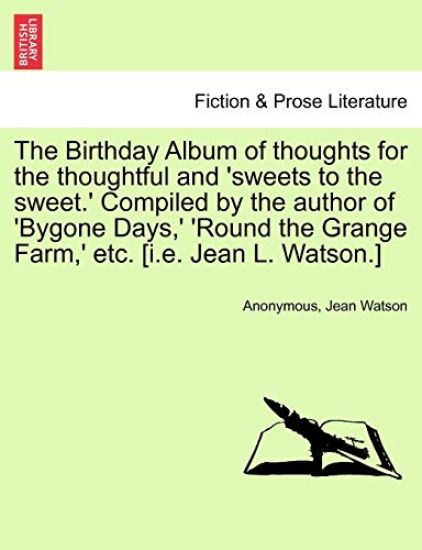 BRITISH LIBRARY

Fiction & Prose Literature

The Birthday Album of thoughts for the thoughtful and 'sweets to the sweet.' Compiled by the author of 'Bygone Days,' 'Round the Grange Farm,' etc. [i.e. Jean L. Watson.]

Anonymous, Jean Watson